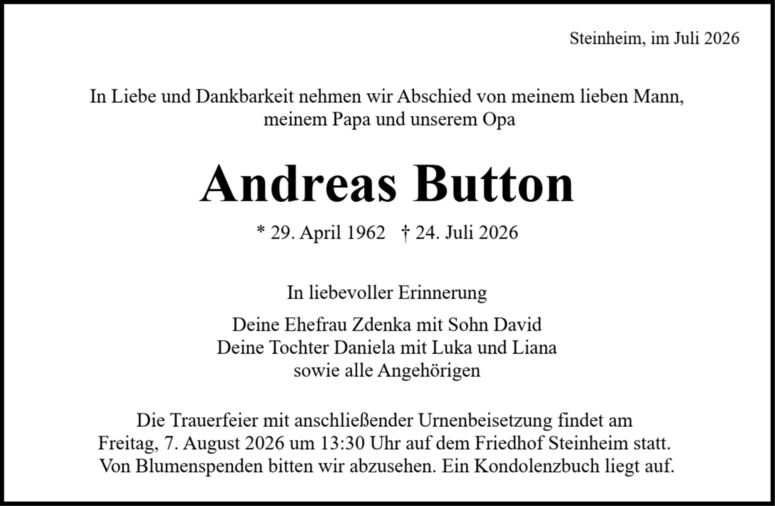 Steinheim, im Juli 2026

In Liebe und Dankbarkeit nehmen wir Abschied von meinem lieben Mann, meinem Papa und unserem Opa

Andreas Button

* 29. April 1962 † 24. Juli 2026

In liebevoller Erinnerung

Deine Ehefrau Zdenka mit Sohn David
Deine Tochter Daniela mit Luka und Liana
sowie alle Angehörigen

Die Trauerfeier mit anschließender Urnenbeisetzung findet am Freitag, 7. August 2026 um 13:30 Uhr auf dem Friedhof Steinheim statt. Von Blumenspenden bitten wir abzusehen. Ein Kondolenzbuch liegt auf.